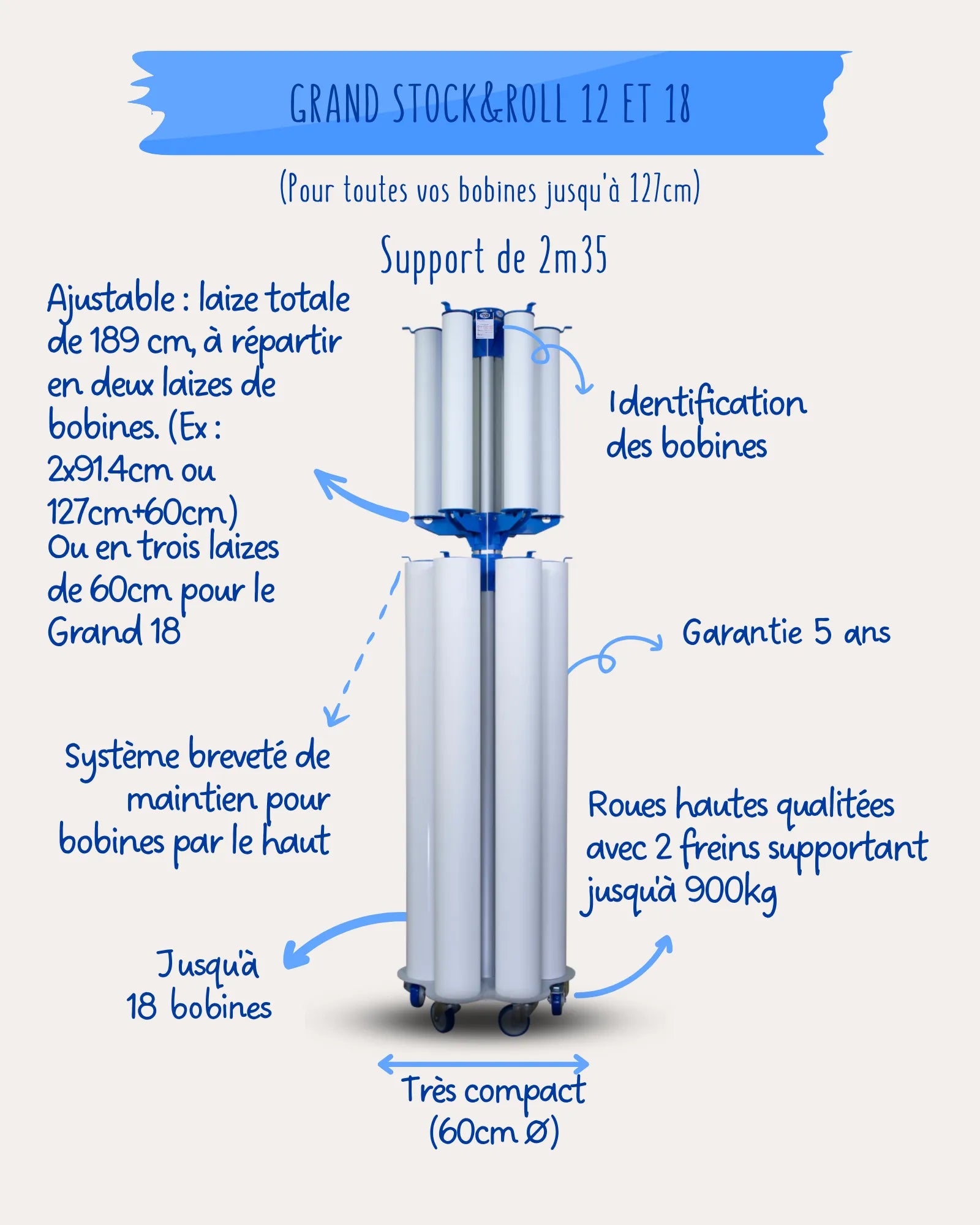 GRAND STOCK&ROLL 12 ET 18

(Pour toutes vos bobines jusqu'à 127cm)

Support de 2m35

Ajustable : laize totale de 189 cm, à répartir en deux laizes de bobines. (Ex : 2x91.4cm ou 127cm+60cm)
Ou en trois laizes de 60cm pour le Grand 18

Identification des bobines

Garantie 5 ans

Système breveté de maintien pour bobines par le haut

Roues hautes qualitées avec 2 freins supportant jusqu'à 900kg

Jusqu'à 18 bobines

Très compact (60cm Ø)